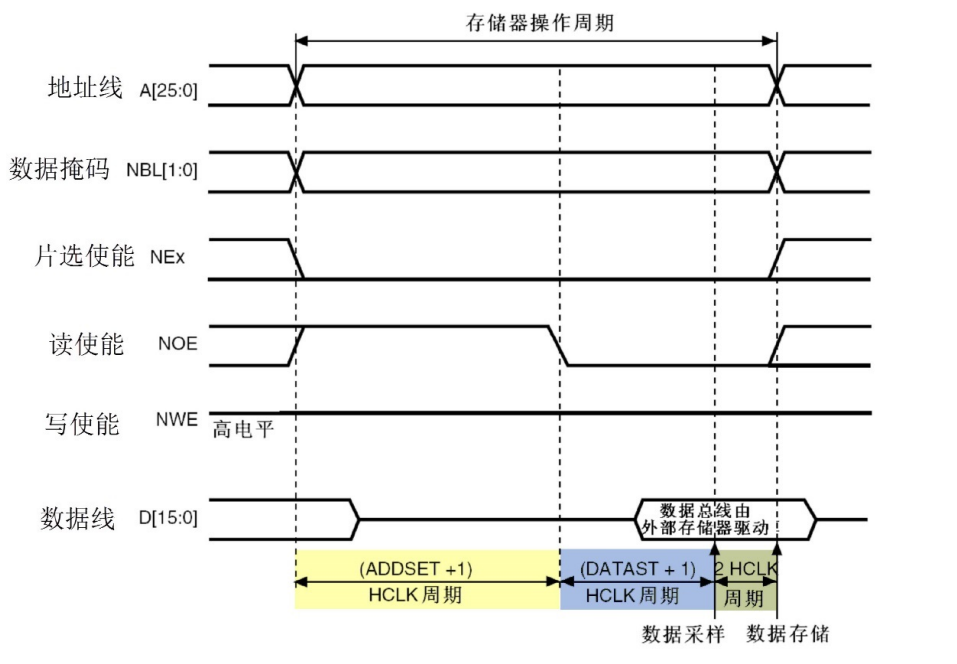 存储器操作周期

地址线 A[25:0]

数据掩码 NBL[1:0]

片选使能 NEx

读使能 NOE

写使能 NWE
高电平

数据线 D[15:0]

数据总线由外部存储器驱动

(ADDSET +1) HCLK周期

(DATAST + 1) HCLK周期

2 HCLK 周期

数据采样

数据存储